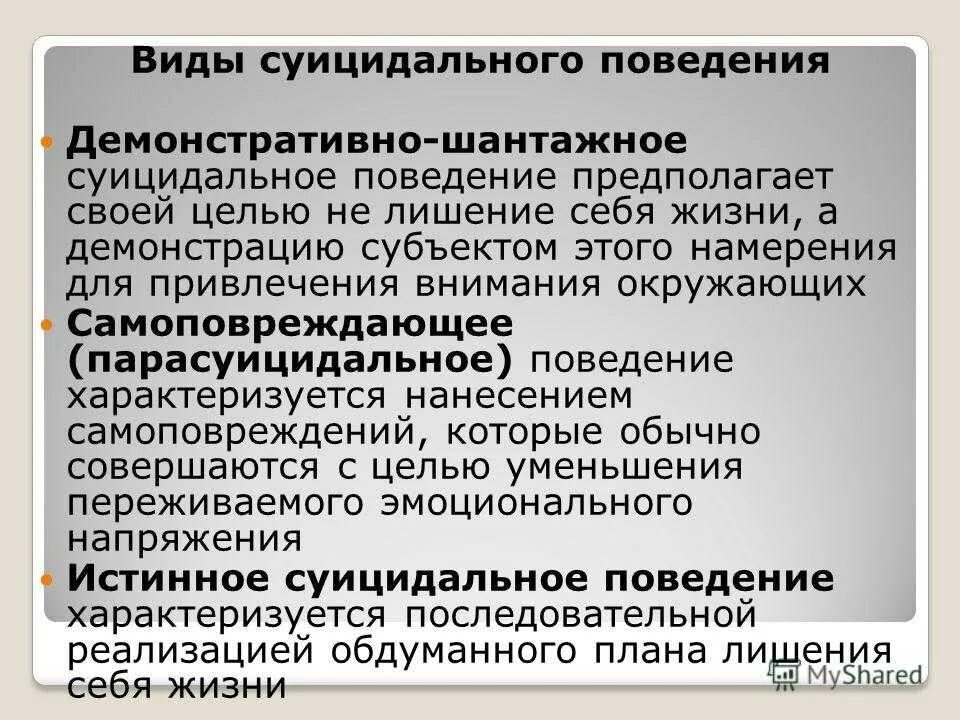 Виды суицидального поведения

Демонстративно-шантажное суицидальное поведение предполагает своей целью не лишение себя жизни, а демонстрацию субъектом этого намерения для привлечения внимания окружающих

Самоповреждающее (парасуицидальное) поведение характеризуется нанесением самоповреждений, которые обычно совершаются с целью уменьшения переживаемого эмоционального напряжения

Истинное суицидальное поведение характеризуется последовательной реализацией обдуманного плана лишения себя жизни

MyShared